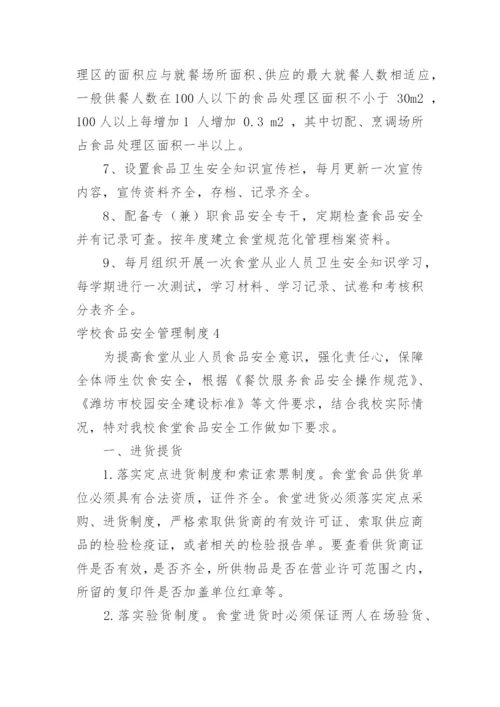 理区的面积应与就餐场所面积、供应的最大就餐人数相适应，一般供餐人数在100人以下的食品处理区面积不小于 30m2 ，100人以上每增加1 人增加 0.3 m2 ，其中切配、烹调场所占食品处理区面积一半以上。

7、设置食品卫生安全知识宣传栏，每月更新一次宣传内容，宣传资料齐全，存档、记录齐全。

8、配备专（兼）职食品安全专干，定期检查食品安全并有记录可查。按年度建立食堂规范化管理档案资料。

9、每月组织开展一次食堂从业人员卫生安全知识学习，每学期进行一次测试，学习材料、学习记录、试卷和考核积分表齐全。

学校食品安全管理制度4

为提高食堂从业人员食品安全意识，强化责任心，保障全体师生饮食安全，根据《餐饮服务食品安全操作规范》、《潍坊市校园安全建设标准》等文件要求，结合我校实际情况，特对我校食堂食品安全工作做如下要求。

一、进货提货

1.落实定点进货制度和索证索票制度。食堂食品供货单位必须具有合法资质，证件齐全。食堂进货必须落实定点采购、进货制度，严格索取供货商的有效许可证、索取供应商品的检验检疫证，或者相关的检验报告单。要查看供货商证件是否有效，是否齐全，所供物品是否在营业许可范围之内，所留的复印件是否加盖单位红章等。

2.落实验货制度。食堂进货时必须保证两人在场验货、